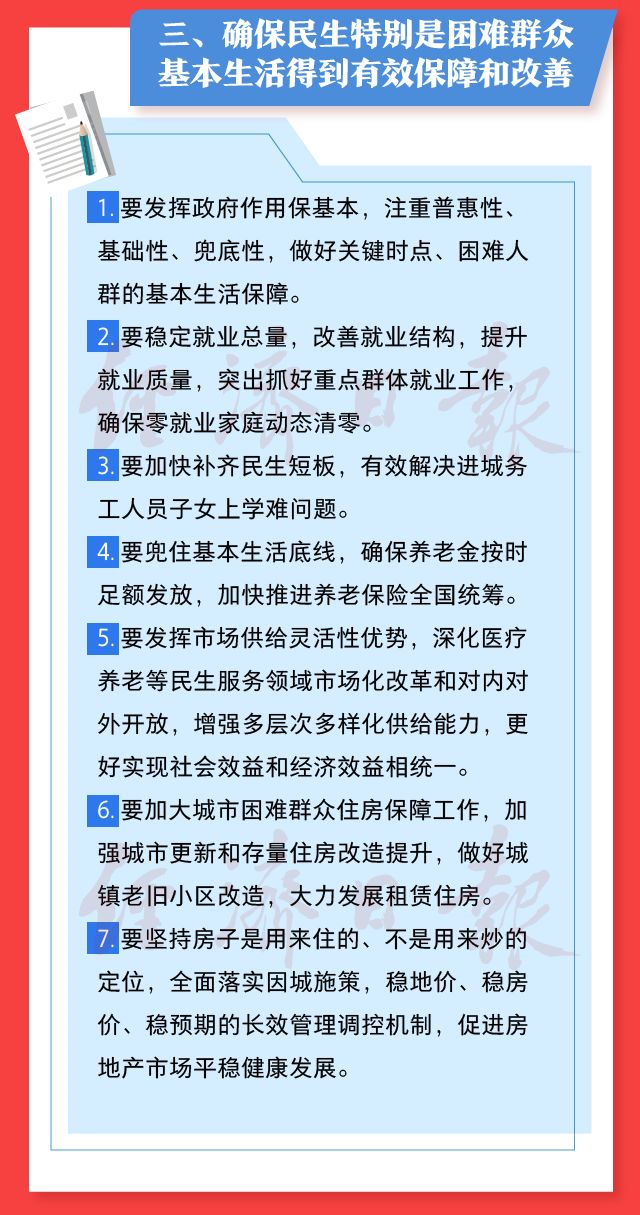 三、确保民生特别是困难群众基本生活得到有效保障和改善

1. 要发挥政府作用保基本，注重普惠性、基础性、兜底性，做好关键时点、困难人群的基本生活保障。

2. 要稳定就业总量，改善就业结构，提升就业质量，突出抓好重点群体就业工作，确保零就业家庭动态清零。

3. 要加快补齐民生短板，有效解决进城务工人员子女上学难问题。

4. 要兜住基本生活底线，确保养老金按时足额发放，加快推进养老保险全国统筹。

5. 要发挥市场供给灵活性优势，深化医疗养老等民生服务领域市场化改革和对内对外开放，增强多层次多样化供给能力，更好实现社会效益和经济效益相统一。

6. 要加大城市困难群众住房保障工作，加强城市更新和存量住房改造提升，做好城镇老旧小区改造，大力发展租赁住房。

7. 要坚持房子是用来住的、不是用来炒的定位，全面落实因城施策，稳地价、稳房价、稳预期的长效管理调控机制，促进房地产市场平稳健康发展。

经济日报

经济日报